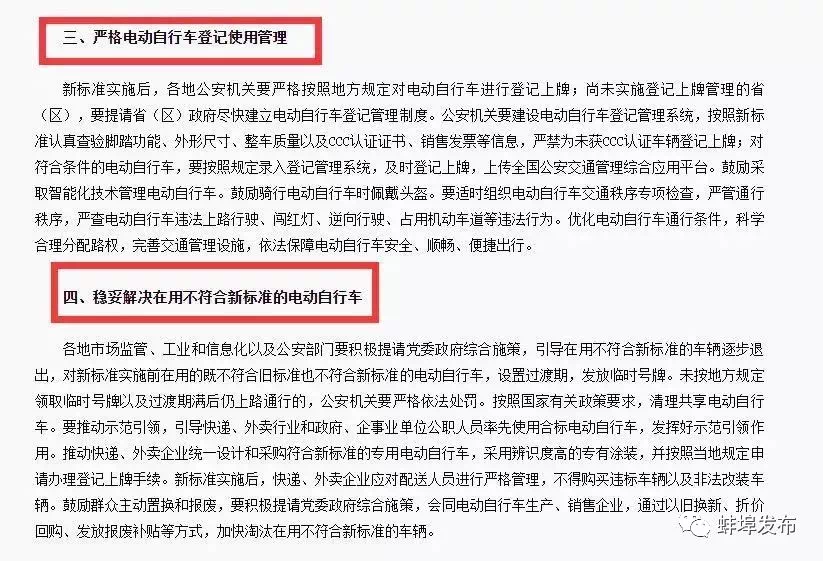 三、严格电动自行车登记使用管理

新标准实施后，各地公安机关要严格按照地方规定对电动自行车进行登记上牌；尚未实施登记上牌管理的省（区），要提请省（区）政府尽快建立电动自行车登记管理制度。公安机关要建设电动自行车登记管理系统，按照新标准认真查验脚踏功能、外形尺寸、整车质量以及CCC认证证书、销售发票等信息，严禁为未获CCC认证车辆登记上牌；对符合条件的电动自行车，要按照规定录入登记管理系统，及时登记上牌，上传全国公安交通管理综合应用平台。鼓励采取智能化技术管理电动自行车。鼓励骑行电动自行车时佩戴头盔。要适时组织电动自行车交通秩序专项检查，严管通行秩序，严查电动自行车违法上路行驶、闯红灯、逆向行驶、占用机动车道等违法行为。优化电动自行车通行条件，科学合理分配路权，完善交通管理设施，依法保障电动自行车安全、顺畅、便捷出行。

四、稳妥解决在用不符合新标准的电动自行车

各地市场监管、工业和信息化以及公安部门要积极提请党委政府综合施策，引导在用不符合新标准的车辆逐步退出，对新标准实施前在用的既不符合旧标准也不符合新标准的电动自行车，设置过渡期，发放临时号牌。未按地方规定领取临时号牌以及过渡期满后仍上路通行的，公安机关要严格依法处罚。按照国家有关政策要求，清理共享电动自行车。要推动示范引领，引导快递、外卖行业和政府、企事业单位公职人员率先使用合标电动自行车，发挥好示范引领作用。推动快递、外卖企业统一设计和采购符合新标准的专用电动自行车，采用辨识度高的专有涂装，并按照当地规定申请办理登记上牌手续。新标准实施后，快递、外卖企业应对配送人员进行严格管理，不得购买违标车辆以及非法改装车辆。鼓励群众主动置换和报废，要积极提请党委政府综合施策，会同电动自行车生产、销售企业，通过以旧换新、折价回购、发放报废补贴等方式，加快淘汰在用不符合新标准的车辆。

蚌埠发布